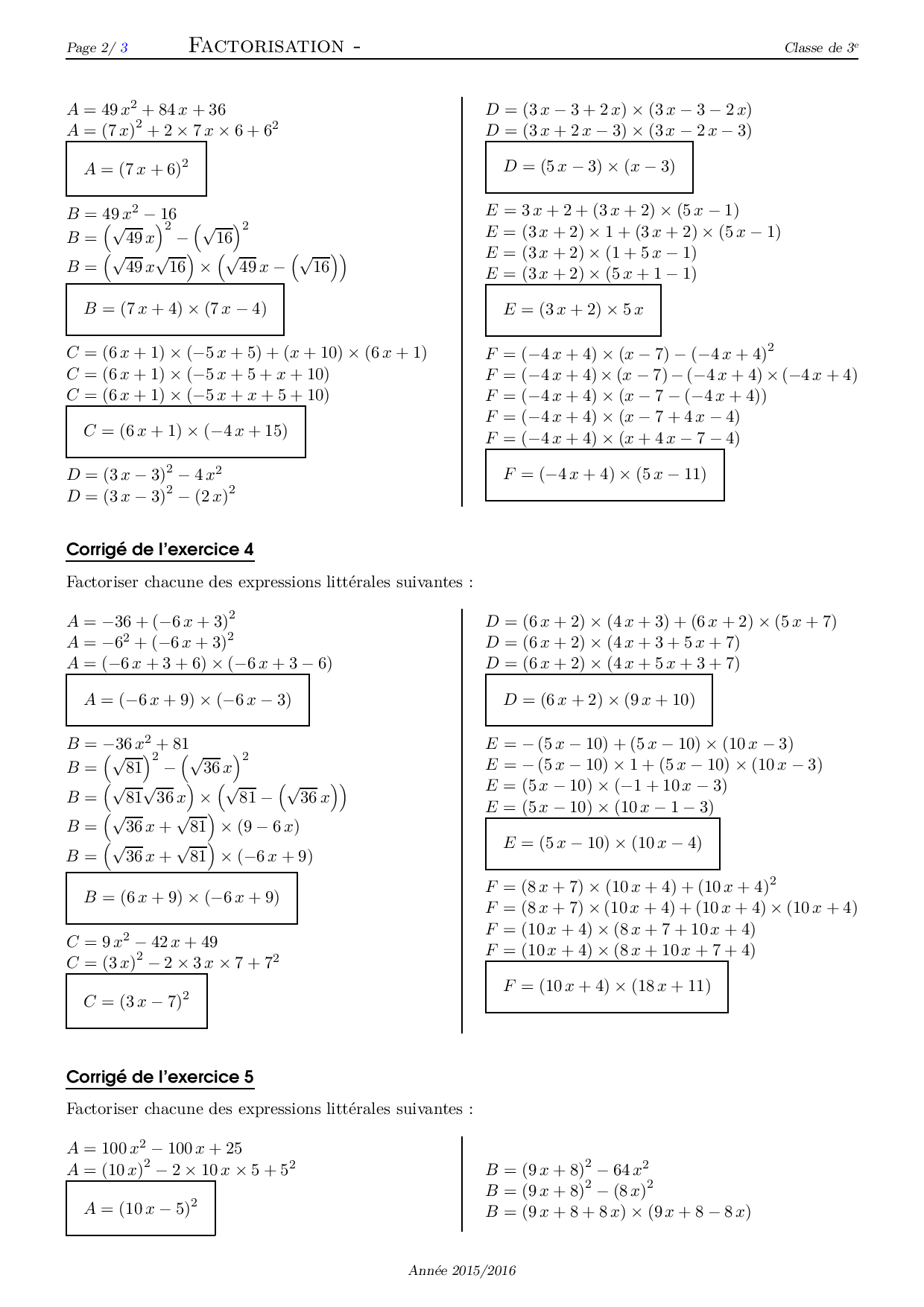 Page 2/ 3 FACTORISATION - Classe de 3$^e$

$A = 49\,x^2 + 84\,x + 36$
$A = (7\,x)^2 + 2 \times 7\,x \times 6 + 6^2$
$A = (7\,x + 6)^2$

$B = 49\,x^2 - 16$
$B = \left(\sqrt{49}\,x\right)^2 - \left(\sqrt{16}\right)^2$
$B = \left(\sqrt{49}\,x\sqrt{16}\right) \times \left(\sqrt{49}\,x - \left(\sqrt{16}\right)\right)$
$B = (7\,x + 4) \times (7\,x - 4)$

$C = (6\,x + 1) \times (-5\,x + 5) + (x + 10) \times (6\,x + 1)$
$C = (6\,x + 1) \times (-5\,x + 5 + x + 10)$
$C = (6\,x + 1) \times (-5\,x + x + 5 + 10)$
$C = (6\,x + 1) \times (-4\,x + 15)$

$D = (3\,x - 3)^2 - 4\,x^2$
$D = (3\,x - 3)^2 - (2\,x)^2$

$D = (3\,x - 3 + 2\,x) \times (3\,x - 3 - 2\,x)$
$D = (3\,x + 2\,x - 3) \times (3\,x - 2\,x - 3)$
$D = (5\,x - 3) \times (x - 3)$

$E = 3\,x + 2 + (3\,x + 2) \times (5\,x - 1)$
$E = (3\,x + 2) \times 1 + (3\,x + 2) \times (5\,x - 1)$
$E = (3\,x + 2) \times (1 + 5\,x - 1)$
$E = (3\,x + 2) \times (5\,x + 1 - 1)$
$E = (3\,x + 2) \times 5\,x$

$F = (-4\,x + 4) \times (x - 7) - (-4\,x + 4)^2$
$F = (-4\,x + 4) \times (x - 7) - (-4\,x + 4) \times (-4\,x + 4)$
$F = (-4\,x + 4) \times (x - 7 - (-4\,x + 4))$
$F = (-4\,x + 4) \times (x - 7 + 4\,x - 4)$
$F = (-4\,x + 4) \times (x + 4\,x - 7 - 4)$
$F = (-4\,x + 4) \times (5\,x - 11)$

Corrigé de l'exercice 4

Factoriser chacune des expressions littérales suivantes :

$A = -36 + (-6\,x + 3)^2$
$A = -6^2 + (-6\,x + 3)^2$
$A = (-6\,x + 3 + 6) \times (-6\,x + 3 - 6)$
$A = (-6\,x + 9) \times (-6\,x - 3)$

$B = -36\,x^2 + 81$
$B = \left(\sqrt{81}\right)^2 - \left(\sqrt{36}\,x\right)^2$
$B = \left(\sqrt{81}\sqrt{36}\,x\right) \times \left(\sqrt{81} - \left(\sqrt{36}\,x\right)\right)$
$B = \left(\sqrt{36}\,x + \sqrt{81}\right) \times (9 - 6\,x)$
$B = \left(\sqrt{36}\,x + \sqrt{81}\right) \times (-6\,x + 9)$
$B = (6\,x + 9) \times (-6\,x + 9)$

$C = 9\,x^2 - 42\,x + 49$
$C = (3\,x)^2 - 2 \times 3\,x \times 7 + 7^2$
$C = (3\,x - 7)^2$

$D = (6\,x + 2) \times (4\,x + 3) + (6\,x + 2) \times (5\,x + 7)$
$D = (6\,x + 2) \times (4\,x + 3 + 5\,x + 7)$
$D = (6\,x + 2) \times (4\,x + 5\,x + 3 + 7)$
$D = (6\,x + 2) \times (9\,x + 10)$

$E = -(5\,x - 10) + (5\,x - 10) \times (10\,x - 3)$
$E = -(5\,x - 10) \times 1 + (5\,x - 10) \times (10\,x - 3)$
$E = (5\,x - 10) \times (-1 + 10\,x - 3)$
$E = (5\,x - 10) \times (10\,x - 1 - 3)$
$E = (5\,x - 10) \times (10\,x - 4)$

$F = (8\,x + 7) \times (10\,x + 4) + (10\,x + 4)^2$
$F = (8\,x + 7) \times (10\,x + 4) + (10\,x + 4) \times (10\,x + 4)$
$F = (10\,x + 4) \times (8\,x + 7 + 10\,x + 4)$
$F = (10\,x + 4) \times (8\,x + 10\,x + 7 + 4)$
$F = (10\,x + 4) \times (18\,x + 11)$

Corrigé de l'exercice 5

Factoriser chacune des expressions littérales suivantes :

$A = 100\,x^2 - 100\,x + 25$
$A = (10\,x)^2 - 2 \times 10\,x \times 5 + 5^2$
$A = (10\,x - 5)^2$

$B = (9\,x + 8)^2 - 64\,x^2$
$B = (9\,x + 8)^2 - (8\,x)^2$
$B = (9\,x + 8 + 8\,x) \times (9\,x + 8 - 8\,x)$

Année 2015/2016